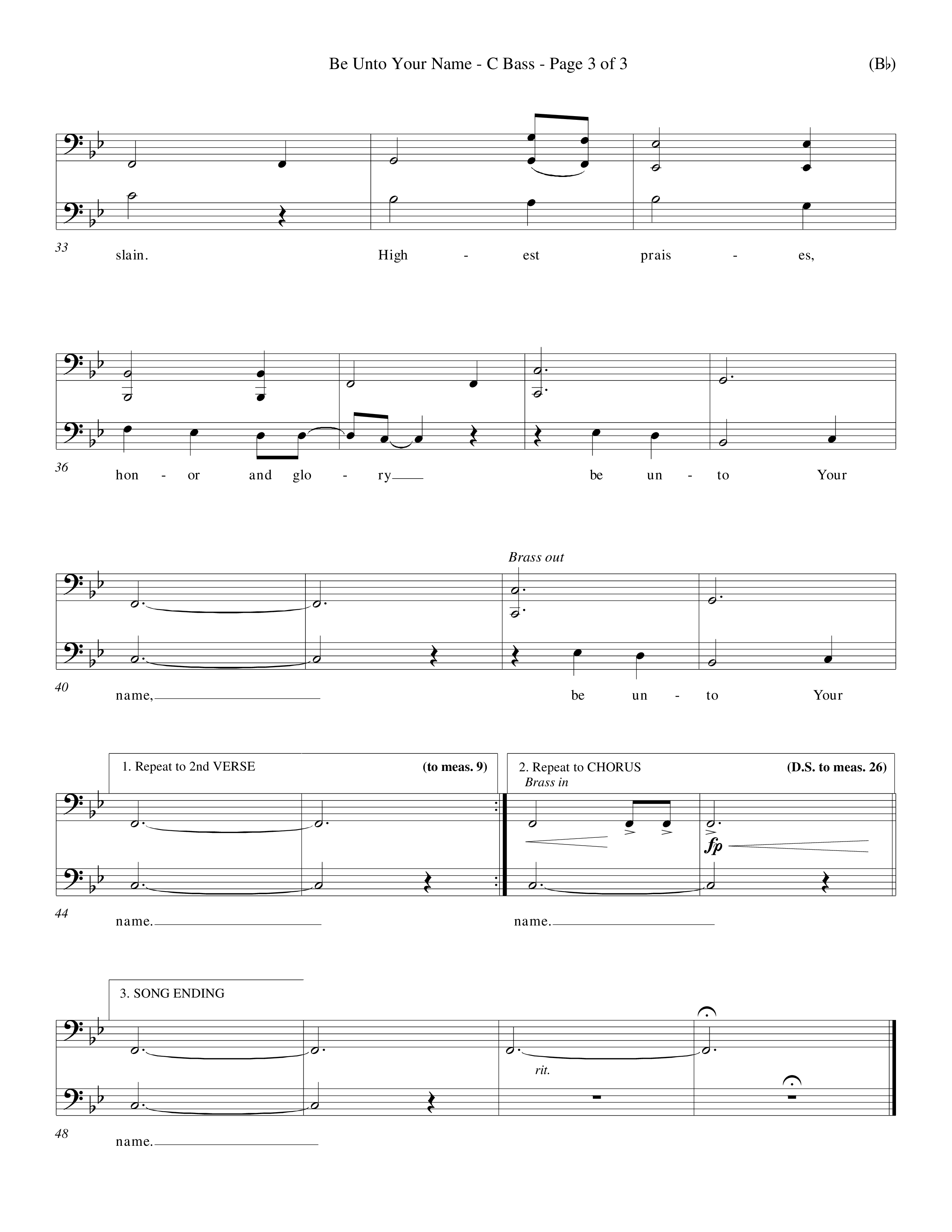 Be Unto Your Name - C Bass - Page 3 of 3

(B♭)

33

slain. High - est prais - es,

36

hon - or and glo - ry be un - to Your

Brass out

40

name, be un - to Your

1. Repeat to 2nd VERSE (to meas. 9)

2. Repeat to CHORUS (D.S. to meas. 26)

Brass in

fp

44

name. name.

3. SONG ENDING

rit.

48

name.